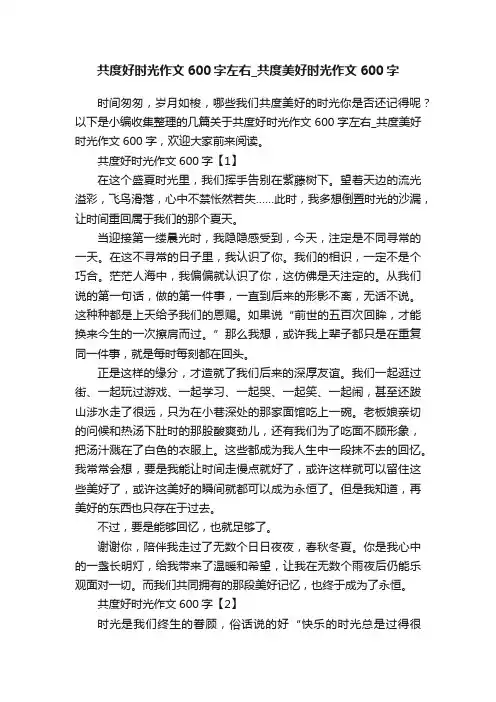 共度好时光作文 600 字左右_共度美好时光作文 600 字

时间匆匆，岁月如梭，哪些我们共度美好的时光你是否还记得呢？以下是小编收集整理的几篇关于共度好时光作文 600 字左右_共度美好时光作文 600 字，欢迎大家前来阅读。

共度好时光作文 600 字【1】

在这个盛夏时光里，我们挥手告别在紫藤树下。望着天边的流光溢彩，飞鸟滑落，心中不禁怅然若失……此时，我多想倒置时光的沙漏，让时间重回属于我们的那个夏天。

当迎接第一缕晨光时，我隐隐感受到，今天，注定是不同寻常的一天。在这不寻常的日子里，我认识了你。我们的相识，一定不是个巧合。茫茫人海中，我偏偏就认识了你，这仿佛是天注定的。从我们说的第一句话，做的第一件事，一直到后来的形影不离，无话不说。这种种都是上天给予我们的恩赐。如果说“前世的五百次回眸，才能换来今生的一次擦肩而过。”那么我想，或许我上辈子都只是在重复同一件事，就是每时每刻都在回头。

正是这样的缘分，才造就了我们后来的深厚友谊。我们一起逛过街、一起玩过游戏、一起学习、一起哭、一起笑、一起闹，甚至还跋山涉水走了很远，只为在小巷深处的那家面馆吃上一碗。老板娘亲切的问候和热汤下肚时的那股酸爽劲儿，还有我们为了吃面不顾形象，把汤汁溅在了白色的衣服上。这些都成为我人生中一段抹不去的回忆。我常常会想，要是我能让时间走慢点就好了，或许这样就可以留住这些美好了，或许这美好的瞬间就都可以成为永恒了。但是我知道，再美好的东西也只存在于过去。

不过，要是能够回忆，也就足够了。

谢谢你，陪伴我走过了无数个日日夜夜，春秋冬夏。你是我心中的一盏长明灯，给我带来了温暖和希望，让我在无数个雨夜后仍能乐观面对一切。而我们共同拥有的那段美好记忆，也终于成为了永恒。

共度好时光作文 600 字【2】

时光是我们终生的眷顾，俗话说的好“快乐的时光总是过得很